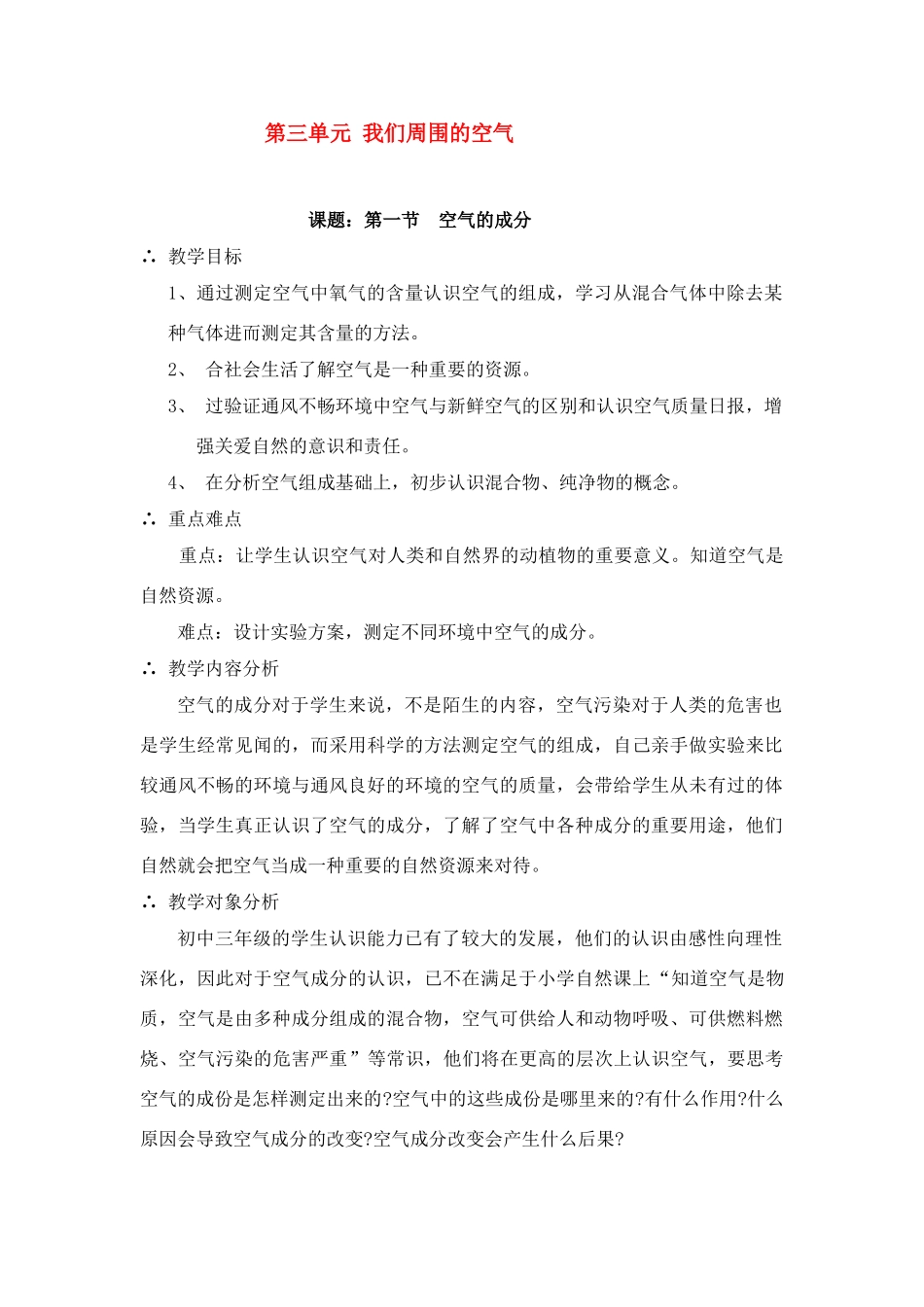 第三单元 我们周围的空气

课题：第一节 空气的成分

∴ 教学目标

1、通过测定空气中氧气的含量认识空气的组成，学习从混合气体中除去某种气体进而测定其含量的方法。

2、 合社会生活了解空气是一种重要的资源。

3、 过验证通风不畅环境中空气与新鲜空气的区别和认识空气质量日报，增强关爱自然的意识和责任。

4、 在分析空气组成基础上，初步认识混合物、纯净物的概念。

∴ 重点难点

重点：让学生认识空气对人类和自然界的动植物的重要意义。知道空气是自然资源。

难点：设计实验方案，测定不同环境中空气的成分。

∴ 教学内容分析

空气的成分对于学生来说，不是陌生的内容，空气污染对于人类的危害也是学生经常见闻的，而采用科学的方法测定空气的组成，自己亲手做实验来比较通风不畅的环境与通风良好的环境的空气的质量，会带给学生从未有过的体验，当学生真正认识了空气的成分，了解了空气中各种成分的重要用途，他们自然就会把空气当成一种重要的自然资源来对待。

∴ 教学对象分析

初中三年级的学生认识能力已有了较大的发展，他们的认识由感性向理性深化，因此对于空气成分的认识，已不在满足于小学自然课上“知道空气是物质，空气是由多种成分组成的混合物，空气可供给人和动物呼吸、可供燃料燃烧、空气污染的危害严重”等常识，他们将在更高的层次上认识空气，要思考空气的成份是怎样测定出来的?空气中的这些成份是哪里来的?有什么作用?什么原因会导致空气成分的改变?空气成分改变会产生什么后果?